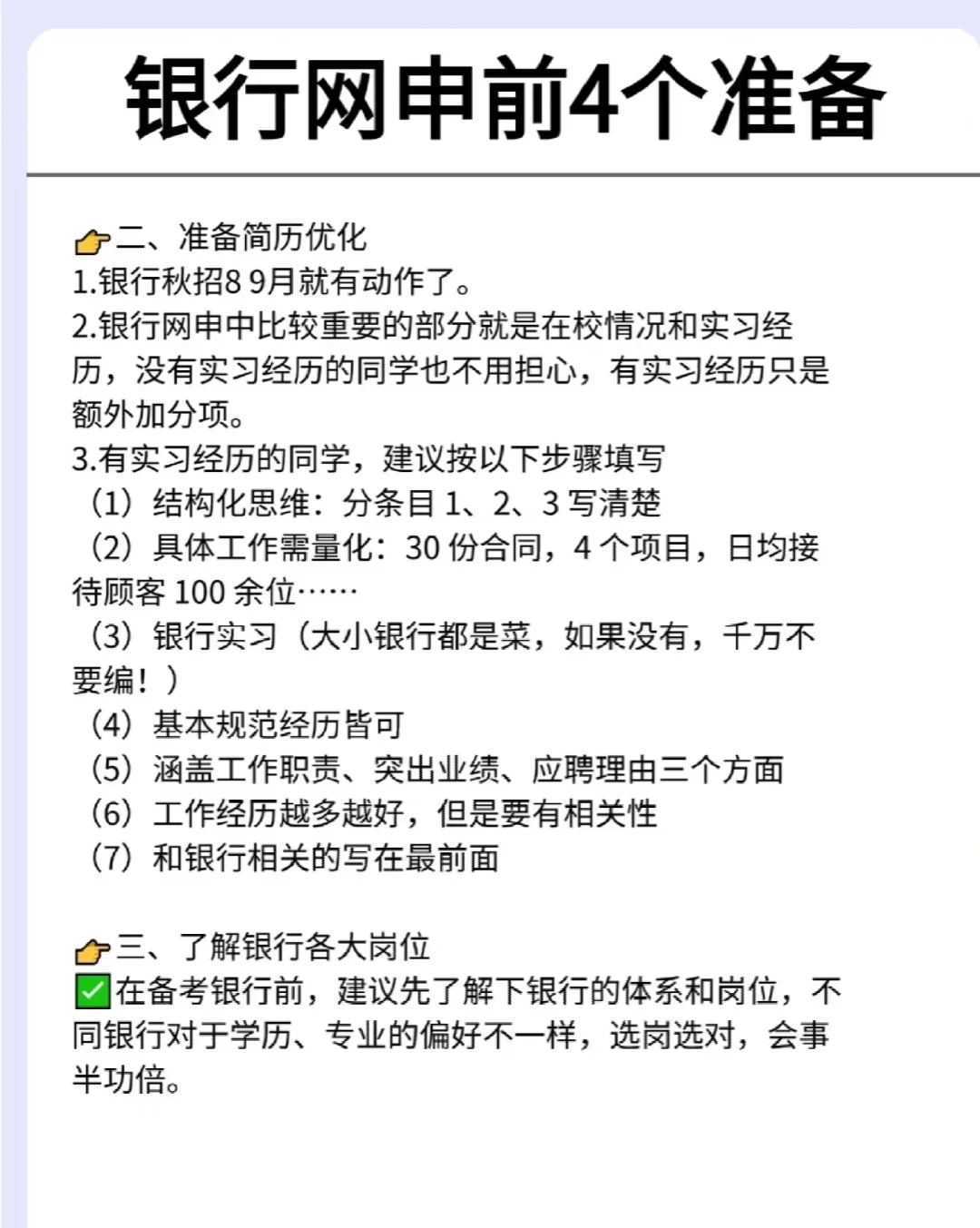 银行网申前4个准备

👉二、准备简历优化
1.银行秋招8 9月就有动作了。
2.银行网申中比较重要的部分就是在校情况和实习经历，没有实习经历的同学也不用担心，有实习经历只是额外加分项。
3.有实习经历的同学，建议按以下步骤填写
（1）结构化思维：分条目 1、2、3 写清楚
（2）具体工作需量化：30 份合同，4 个项目，日均接待顾客 100 余位……
（3）银行实习（大小银行都是菜，如果没有，千万不要编！）
（4）基本规范经历皆可
（5）涵盖工作职责、突出业绩、应聘理由三个方面
（6）工作经历越多越好，但是要有相关性
（7）和银行相关的写在最前面

👉三、了解银行各大岗位
✅在备考银行前，建议先了解下银行的体系和岗位，不同银行对于学历、专业的偏好不一样，选岗选对，会事半功倍。